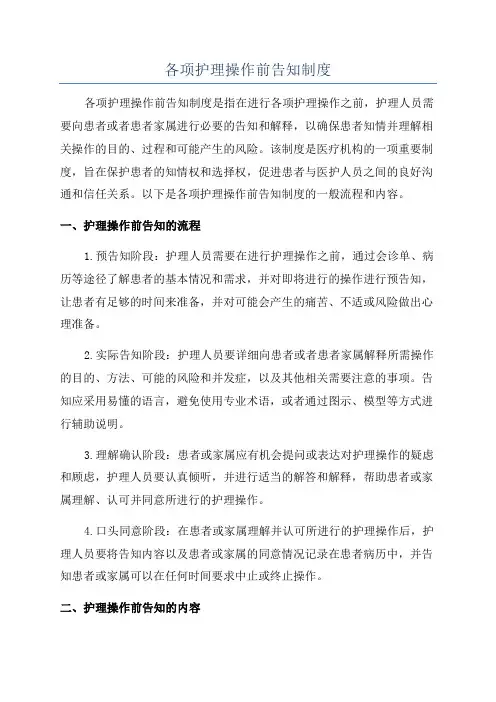 各项护理操作前告知制度

各项护理操作前告知制度是指在进行各项护理操作之前，护理人员需要向患者或者患者家属进行必要的告知和解释，以确保患者知情并理解相关操作的目的、过程和可能产生的风险。该制度是医疗机构的一项重要制度，旨在保护患者的知情权和选择权，促进患者与医护人员之间的良好沟通和信任关系。以下是各项护理操作前告知制度的一般流程和内容。

一、护理操作前告知的流程

1.预告知阶段：护理人员需要在进行护理操作之前，通过会诊单、病历等途径了解患者的基本情况和需求，并对即将进行的操作进行预告知，让患者有足够的时间来准备，并对可能会产生的痛苦、不适或风险做出心理准备。

2.实际告知阶段：护理人员要详细向患者或者患者家属解释所需操作的目的、方法、可能的风险和并发症，以及其他相关需要注意的事项。告知应采用易懂的语言，避免使用专业术语，或者通过图示、模型等方式进行辅助说明。

3.理解确认阶段：患者或家属应有机会提问或表达对护理操作的疑虑和顾虑，护理人员要认真倾听，并进行适当的解答和解释，帮助患者或家属理解、认可并同意所进行的护理操作。

4.口头同意阶段：在患者或家属理解并认可所进行的护理操作后，护理人员要将告知内容以及患者或家属的同意情况记录在患者病历中，并告知患者或家属可以在任何时间要求中止或终止操作。

二、护理操作前告知的内容